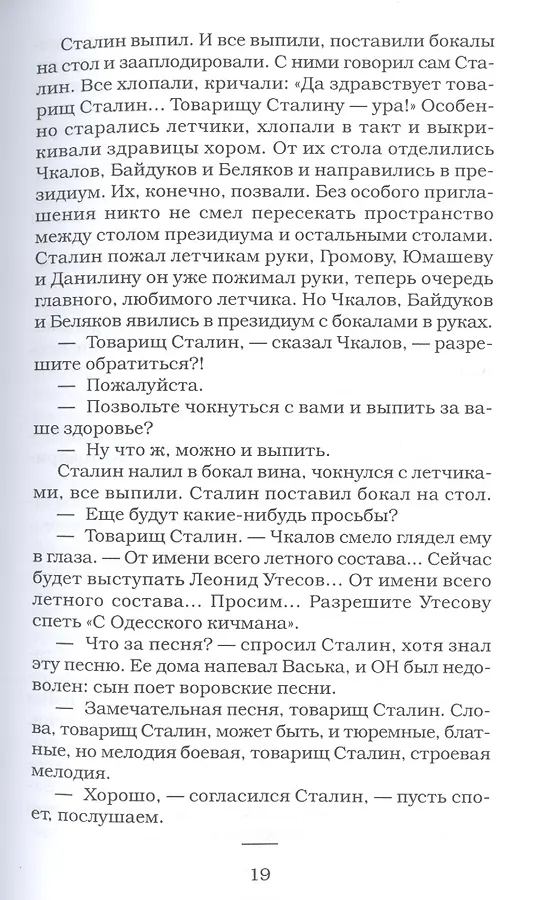 Сталин выпил. И все выпили, поставили бокалы на стол и зааплодировали. С ними говорил сам Сталин. Все хлопали, кричали: «Да здравствует товарищ Сталин... Товарищу Сталину — ура!» Особенно старались летчики, хлопали в такт и выкрикивали здравицы хором. От их стола отделились Чкалов, Байдуков и Беляков и направились в президиум. Их, конечно, позвали. Без особого приглашения никто не смел пересекать пространство между столом президиума и остальными столами. Сталин пожал летчикам руки, Громову, Юмашеву и Данилину он уже пожимал руки, теперь очередь главного, любимого летчика. Но Чкалов, Байдуков и Беляков явились в президиум с бокалами в руках.

— Товарищ Сталин, — сказал Чкалов, — разрешите обратиться?!

— Пожалуйста.

— Позвольте чокнуться с вами и выпить за ваше здоровье?

— Ну что ж, можно и выпить.

Сталин налил в бокал вина, чокнулся с летчиками, все выпили. Сталин поставил бокал на стол.

— Еще будут какие-нибудь просьбы?

— Товарищ Сталин. — Чкалов смело глядел ему в глаза. — От имени всего летного состава... Сейчас будет выступать Леонид Утесов... От имени всего летного состава... Просим... Разрешите Утесову спеть «С Одесского кичмана».

— Что за песня? — спросил Сталин, хотя знал эту песню. Ее дома напевал Васька, и ОН был недоволен: сын поет воровские песни.

— Замечательная песня, товарищ Сталин. Слова, товарищ Сталин, может быть, и тюремные, блатные, но мелодия боевая, товарищ Сталин, строевая мелодия.

— Хорошо, — согласился Сталин, — пусть споет, послушаем.

19